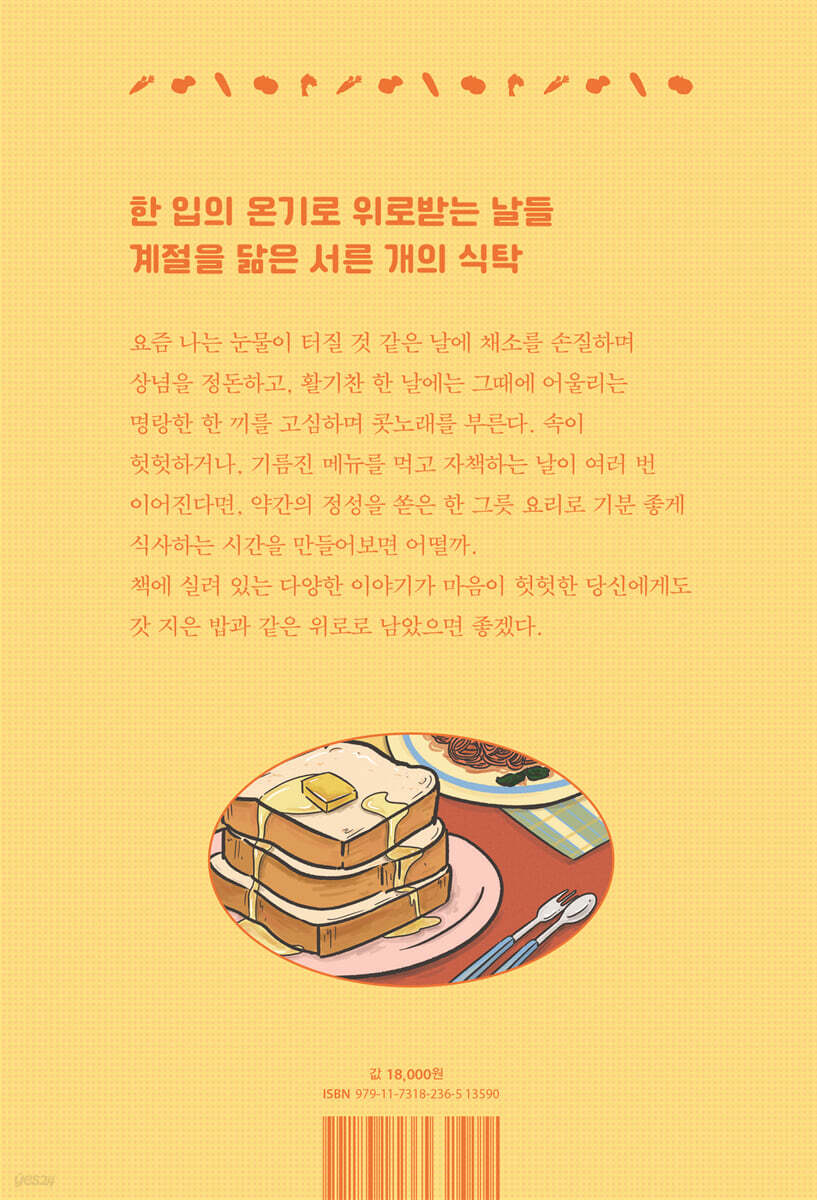 한 입의 온기로 위로받는 날들
계절을 닮은 서른 개의 식탁

요즘 나는 눈물이 터질 것 같은 날에 채소를 손질하며 상념을 정돈하고, 활기찬 한 날에는 그때에 어울리는 명랑한 한 끼를 고심하며 콧노래를 부른다. 속이 헛헛하거나, 기름진 메뉴를 먹고 자책하는 날이 여러 번 이어진다면, 약간의 정성을 쏟은 한 그릇 요리로 기분 좋게 식사하는 시간을 만들어보면 어떨까.
책에 실려 있는 다양한 이야기가 마음이 헛헛한 당신에게도 갓 지은 밥과 같은 위로로 남았으면 좋겠다.

값 18,000원
ISBN 979-11-7318-236-5 13590

yes24